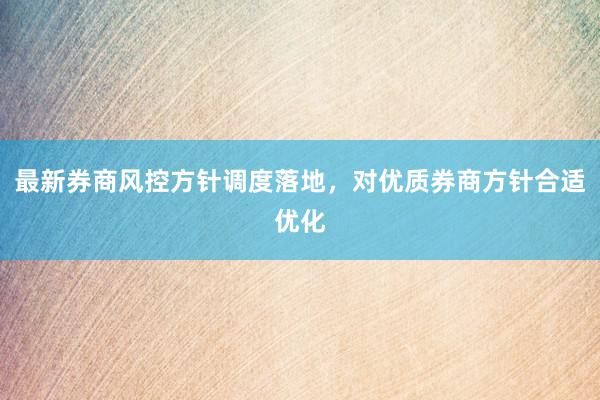 最新券商风控方针调度落地，对优质券商方针合适优化